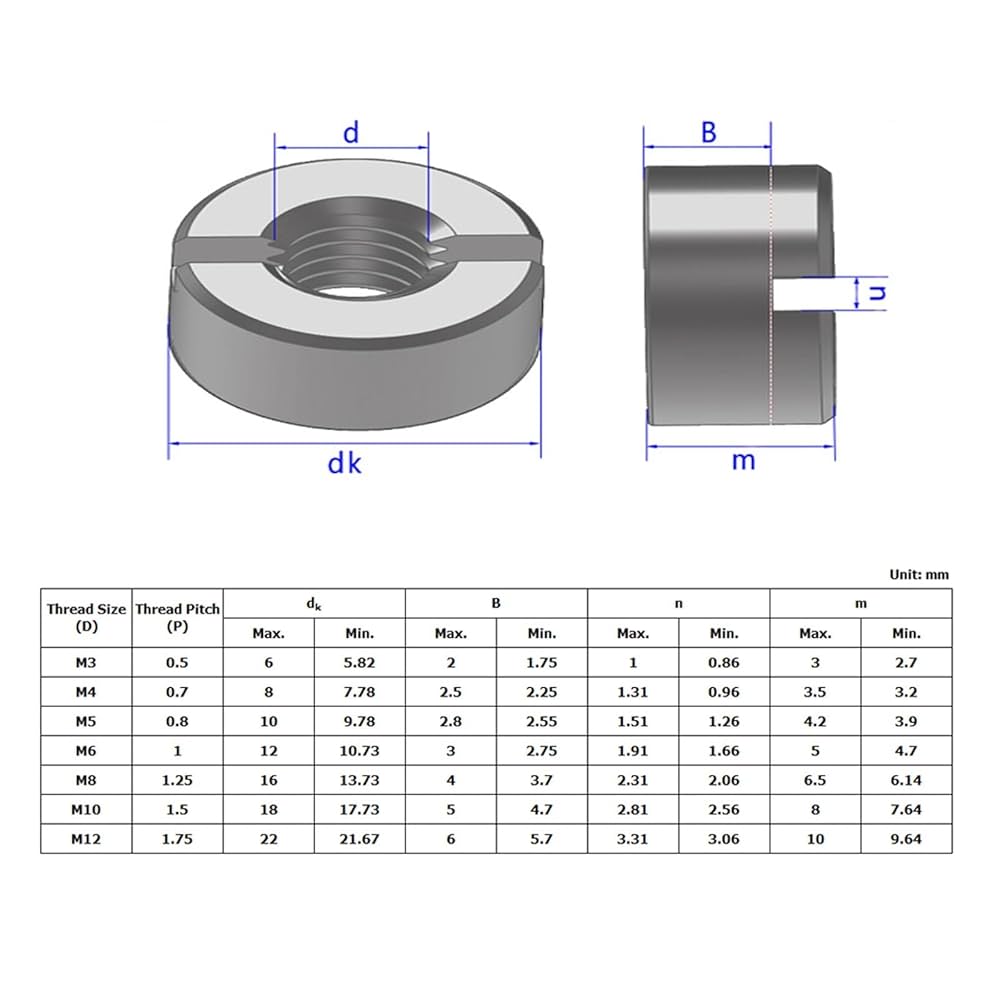 d

dk

B

n

m

Unit: mm

| Thread Size (D) | Thread Pitch (P) | $d_k$ Max. | $d_k$ Min. | B Max. | B Min. | n Max. | n Min. | m Max. | m Min. |
|---|---|---|---|---|---|---|---|---|---|
| M3 | 0.5 | 6 | 5.82 | 2 | 1.75 | 1 | 0.86 | 3 | 2.7 |
| M4 | 0.7 | 8 | 7.78 | 2.5 | 2.25 | 1.31 | 0.96 | 3.5 | 3.2 |
| M5 | 0.8 | 10 | 9.78 | 2.8 | 2.55 | 1.51 | 1.26 | 4.2 | 3.9 |
| M6 | 1 | 12 | 10.73 | 3 | 2.75 | 1.91 | 1.66 | 5 | 4.7 |
| M8 | 1.25 | 16 | 13.73 | 4 | 3.7 | 2.31 | 2.06 | 6.5 | 6.14 |
| M10 | 1.5 | 18 | 17.73 | 5 | 4.7 | 2.81 | 2.56 | 8 | 7.64 |
| M12 | 1.75 | 22 | 21.67 | 6 | 5.7 | 3.31 | 3.06 | 10 | 9.64 |